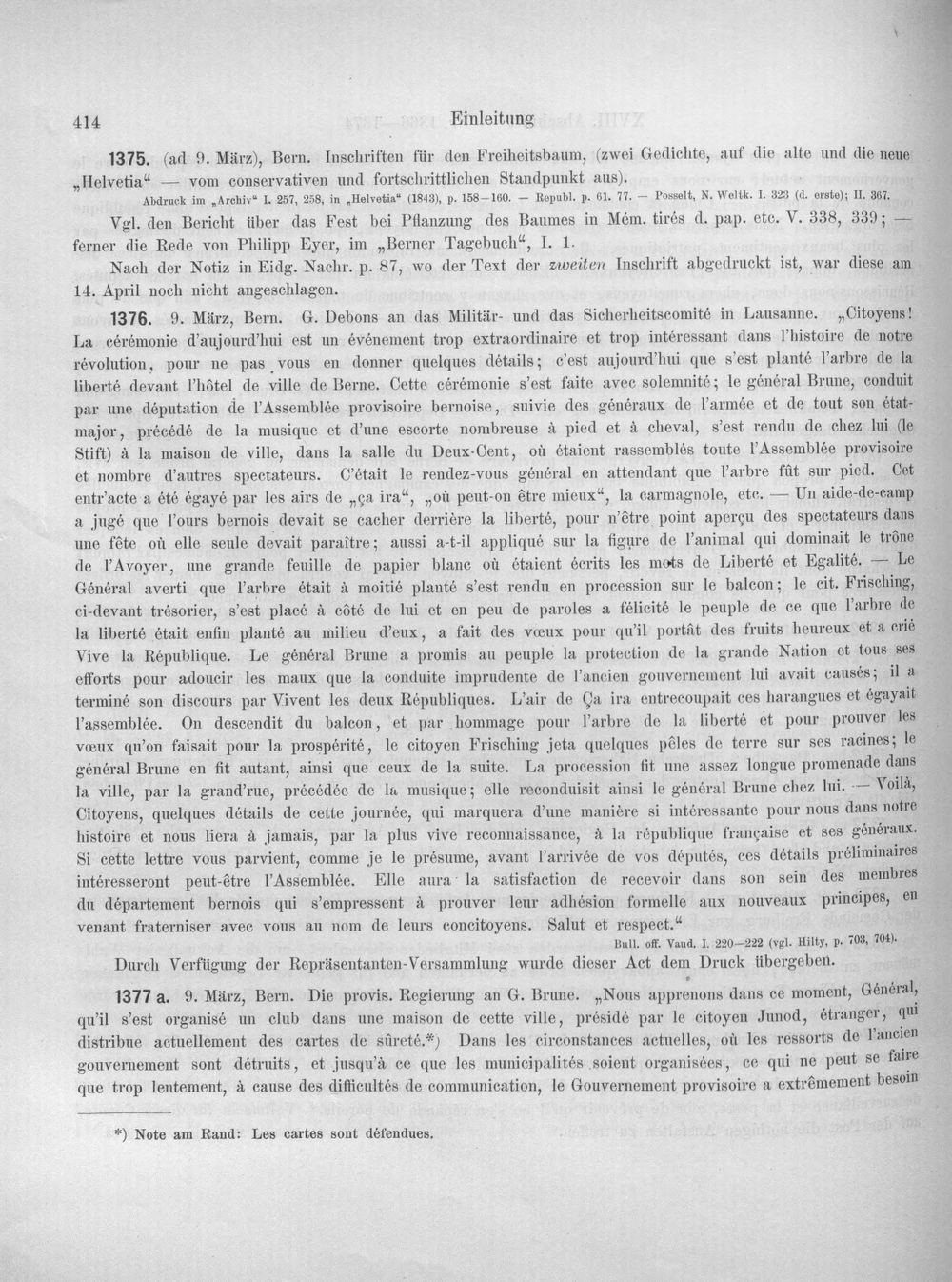 414 Einleitung

1375. (ad 9. März), Bern. Inschriften für den Freiheitsbaum, (zwei Gedichte, auf die alte und die neue „Helvetia“ — vom conservativen und fortschrittlichen Standpunkt aus).

Abdruck im „Archiv“ I. 257, 258, in „Helvetia“ (1843), p. 158—160. — Republ. p. 61. 77. — Posselt, N. Weltk. I. 323 (d. erste); II. 367.

Vgl. den Bericht über das Fest bei Pflanzung des Baumes in Mém. tirés d. pap. etc. V. 338, 339; — ferner die Rede von Philipp Eyer, im „Berner Tagebuch“, I. 1.

Nach der Notiz in Eidg. Nachr. p. 87, wo der Text der zweiten Inschrift abgedruckt ist, war diese am 14. April noch nicht angeschlagen.

1376. 9. März, Bern. G. Debons an das Militär- und das Sicherheitscomité in Lausanne. „Citoyens! La cérémonie d'aujourd'hui est un événement trop extraordinaire et trop intéressant dans l'histoire de notre révolution, pour ne pas vous en donner quelques détails; c'est aujourd'hui que s'est planté l'arbre de la liberté devant l'hôtel de ville de Berne. Cette cérémonie s'est faite avec solemnité; le général Brune, conduit par une députation de l'Assemblée provisoire bernoise, suivie des généraux de l'armée et de tout son état-major, précédé de la musique et d'une escorte nombreuse à pied et à cheval, s'est rendu de chez lui (le Stift) à la maison de ville, dans la salle du Deux-Cent, où étaient rassemblés toute l'Assemblée provisoire et nombre d'autres spectateurs. C'était le rendez-vous général en attendant que l'arbre fût sur pied. Cet entr'acte a été égayé par les airs de „ça ira“, „où peut-on être mieux“, la carmagnole, etc. — Un aide-de-camp a jugé que l'ours bernois devait se cacher derrière la liberté, pour n'être point aperçu des spectateurs dans une fête où elle seule devait paraître; aussi a-t-il appliqué sur la figure de l'animal qui dominait le trône de l'Avoyer, une grande feuille de papier blanc où étaient écrits les mots de Liberté et Egalité. — Le Général averti que l'arbre était à moitié planté s'est rendu en procession sur le balcon; le cit. Frisching, ci-devant trésorier, s'est placé à côté de lui et en peu de paroles a félicité le peuple de ce que l'arbre de la liberté était enfin planté au milieu d'eux, a fait des vœux pour qu'il portât des fruits heureux et a crié Vive la République. Le général Brune a promis au peuple la protection de la grande Nation et tous ses efforts pour adoucir les maux que la conduite imprudente de l'ancien gouvernement lui avait causés; il a terminé son discours par Vivent les deux Républiques. L'air de Ça ira entrecoupait ces harangues et égayait l'assemblée. On descendit du balcon, et par hommage pour l'arbre de la liberté et pour prouver les vœux qu'on faisait pour la prospérité, le citoyen Frisching jeta quelques pêles de terre sur ses racines; le général Brune en fit autant, ainsi que ceux de la suite. La procession fit une assez longue promenade dans la ville, par la grand'rue, précédée de la musique; elle reconduisit ainsi le général Brune chez lui. — Voilà, Citoyens, quelques détails de cette journée, qui marquera d'une manière si intéressante pour nous dans notre histoire et nous liera à jamais, par la plus vive reconnaissance, à la république française et ses généraux. Si cette lettre vous parvient, comme je le présume, avant l'arrivée de vos députés, ces détails préliminaires intéresseront peut-être l'Assemblée. Elle aura la satisfaction de recevoir dans son sein des membres du département bernois qui s'empressent à prouver leur adhésion formelle aux nouveaux principes, en venant fraterniser avec vous au nom de leurs concitoyens. Salut et respect.“

Bull. off. Vaud. I. 220—222 (vgl. Hilty, p. 703, 704).

Durch Verfügung der Repräsentanten-Versammlung wurde dieser Act dem Druck übergeben.

1377 a. 9. März, Bern. Die provis. Regierung an G. Brune. „Nous apprenons dans ce moment, Général, qu'il s'est organisé un club dans une maison de cette ville, présidé par le citoyen Junod, étranger, qui distribue actuellement des cartes de sûreté.*) Dans les circonstances actuelles, où les ressorts de l'ancien gouvernement sont détruits, et jusqu'à ce que les municipalités soient organisées, ce qui ne peut se faire que trop lentement, à cause des difficultés de communication, le Gouvernement provisoire a extrêmement besoin

*) Note am Rand: Les cartes sont défendues.